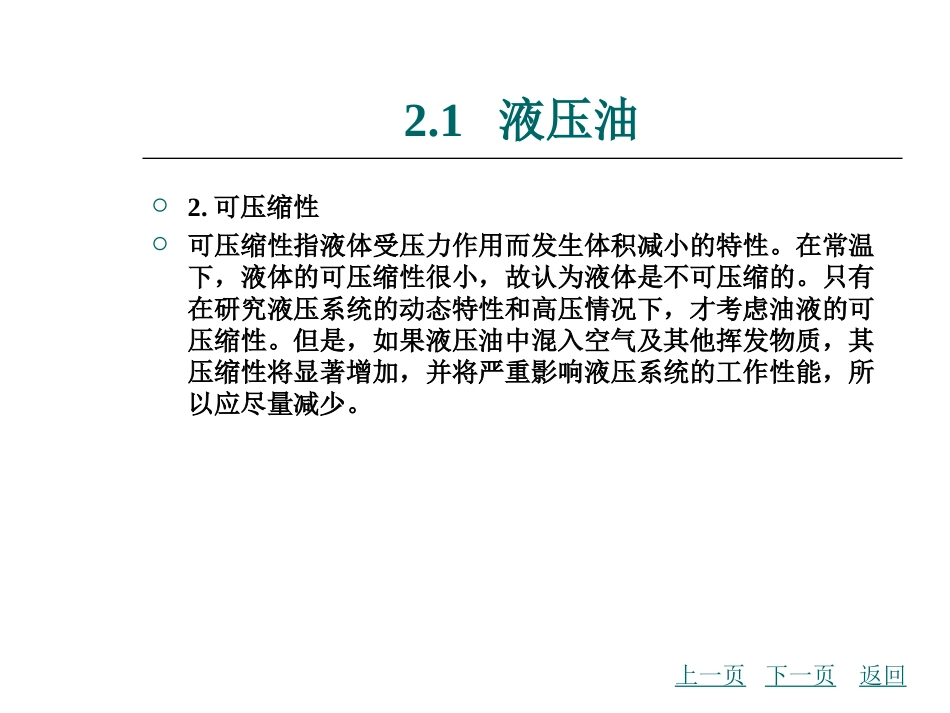 2.1 液压油

2. 可压缩性

可压缩性指液体受压力作用而发生体积减小的特性。在常温下，液体的可压缩性很小，故认为液体是不可压缩的。只有在研究液压系统的动态特性和高压情况下，才考虑油液的可压缩性。但是，如果液压油中混入空气及其他挥发物质，其压缩性将显著增加，并将严重影响液压系统的工作性能，所以应尽量减少。

上一页 下一页 返回